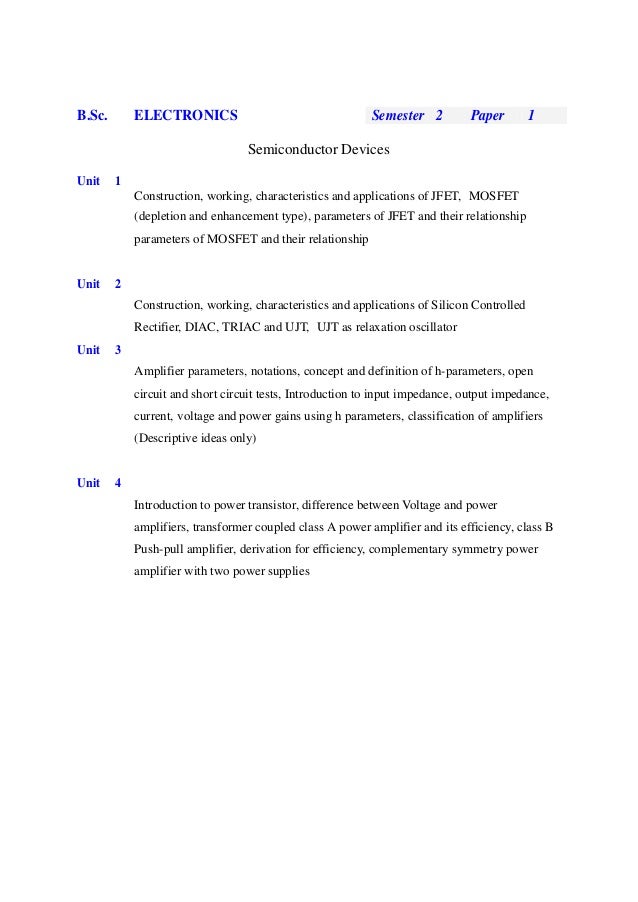 B.Sc. ELECTRONICS Semester 2 Paper 1

Semiconductor Devices

Unit 1

Construction, working, characteristics and applications of JFET, MOSFET (depletion and enhancement type), parameters of JFET and their relationship parameters of MOSFET and their relationship

Unit 2

Construction, working, characteristics and applications of Silicon Controlled Rectifier, DIAC, TRIAC and UJT, UJT as relaxation oscillator

Unit 3

Amplifier parameters, notations, concept and definition of h-parameters, open circuit and short circuit tests, Introduction to input impedance, output impedance, current, voltage and power gains using h parameters, classification of amplifiers (Descriptive ideas only)

Unit 4

Introduction to power transistor, difference between Voltage and power amplifiers, transformer coupled class A power amplifier and its efficiency, class B Push-pull amplifier, derivation for efficiency, complementary symmetry power amplifier with two power supplies